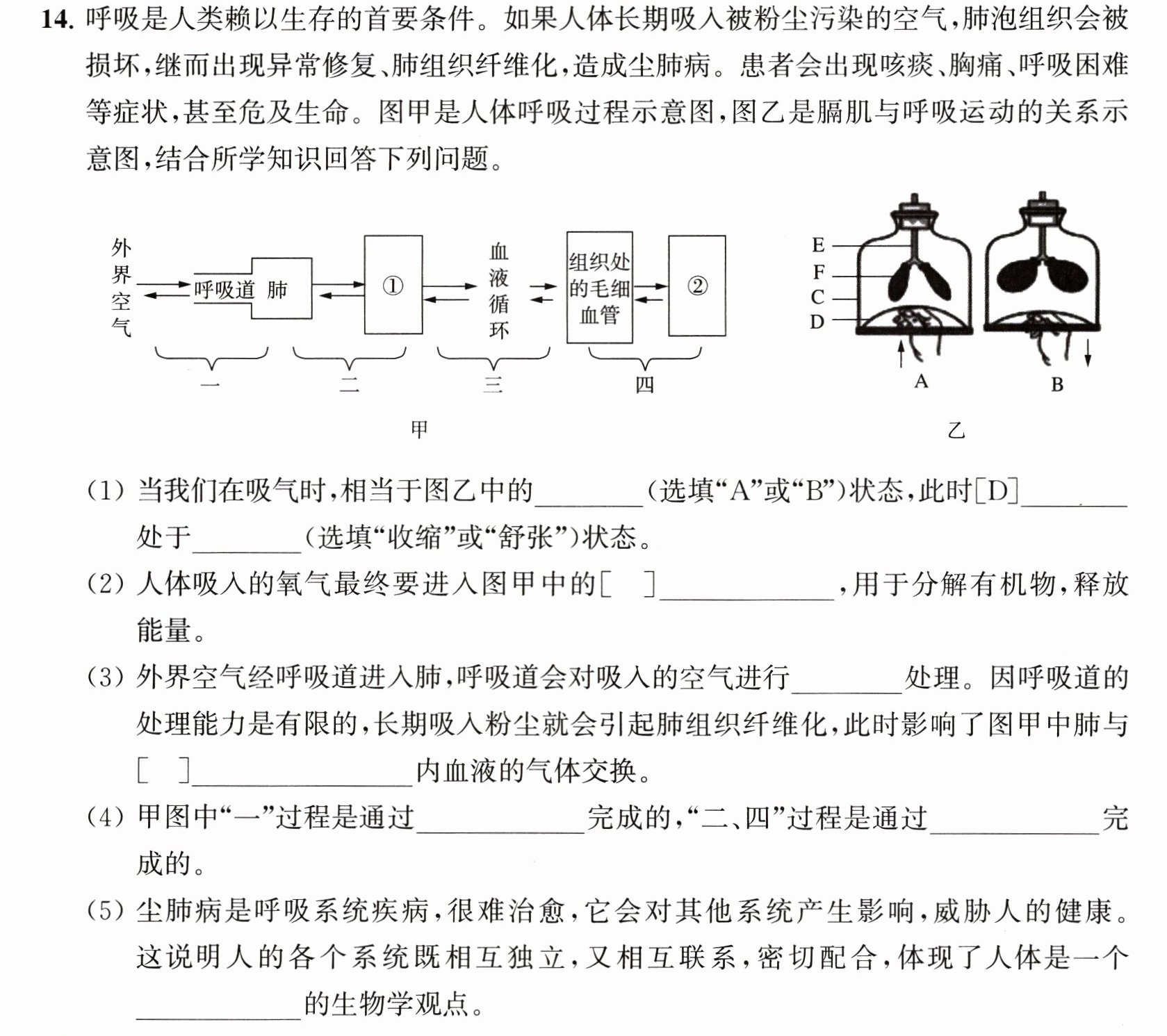 14.呼吸是人类赖以生存的首要条件。如果人体长期吸入被粉尘污染的空气,肺泡组织会被损坏,继而出现异常修复、肺组织纤维化,造成尘肺病。患者会出现咳痰、胸痛、呼吸困难等症状,甚至危及生命。图甲是人体呼吸过程示意图,图乙是膈肌与呼吸运动的关系示意图,结合所学知识回答下列问题。

外界空气
呼吸道 肺
①
血液循环
组织处的毛细血管
②
一
二
三
四
甲

E
F
C
D
A
B
乙

(1)当我们在吸气时,相当于图乙中的____(选填“A”或“B”)状态,此时[D]____处于____(选填“收缩”或“舒张”)状态。

(2)人体吸入的氧气最终要进入图甲中的[ ]____,用于分解有机物,释放能量。

(3)外界空气经呼吸道进入肺,呼吸道会对吸入的空气进行____处理。因呼吸道的处理能力是有限的,长期吸入粉尘就会引起肺组织纤维化,此时影响了图甲中肺与[ ]____内血液的气体交换。

(4)甲图中“一”过程是通过____完成的,“二、四”过程是通过____完成的。

(5)尘肺病是呼吸系统疾病,很难治愈,它会对其他系统产生影响,威胁人的健康。这说明人的各个系统既相互独立,又相互联系,密切配合,体现了人体是一个____的生物学观点。